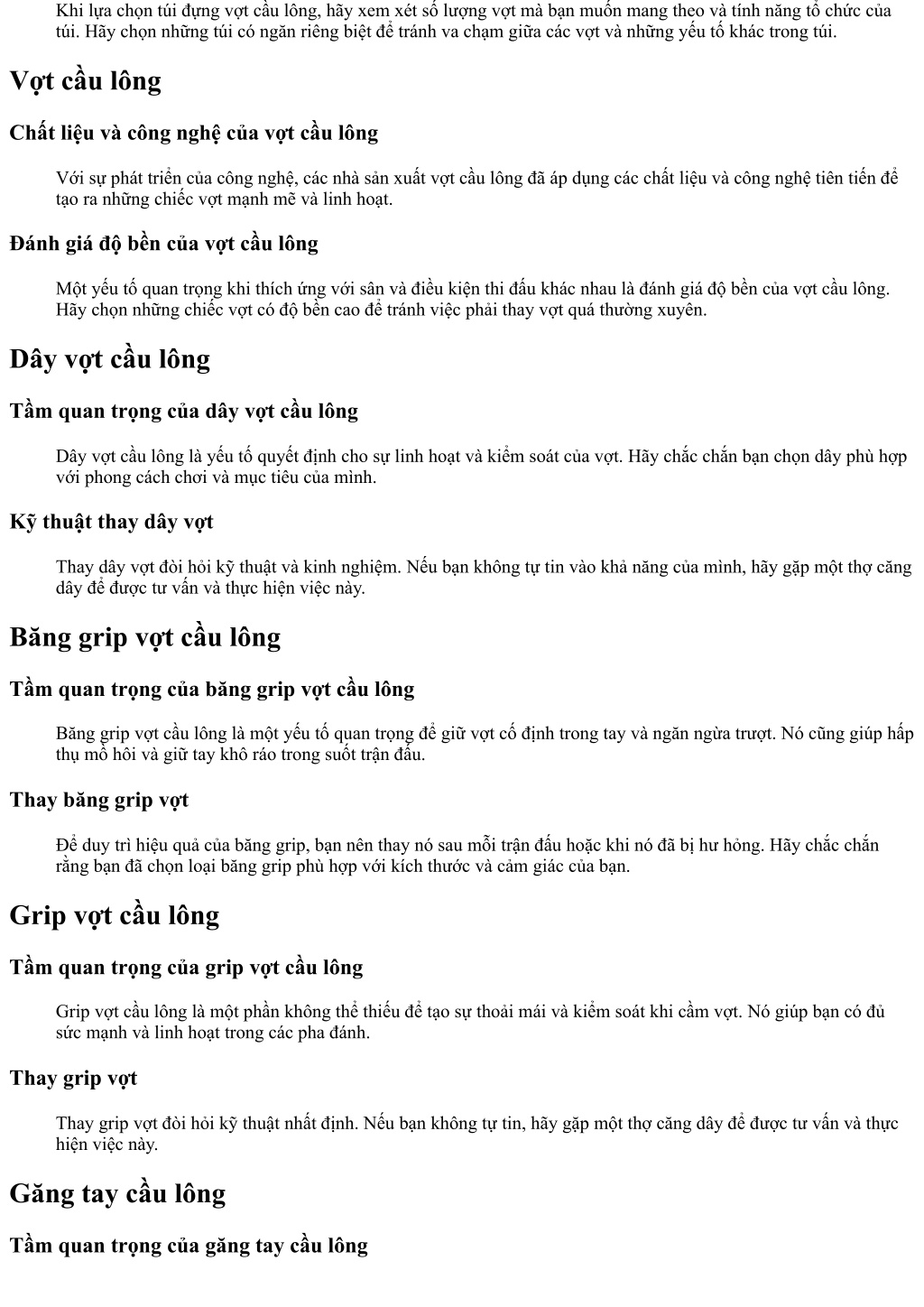 Khi lựa chọn túi đựng vợt cầu lông, hãy xem xét số lượng vợt mà bạn muốn mang theo và tính năng tổ chức của túi. Hãy chọn những túi có ngăn riêng biệt để tránh va chạm giữa các vợt và những yếu tố khác trong túi.

Vợt cầu lông

Chất liệu và công nghệ của vợt cầu lông

Với sự phát triển của công nghệ, các nhà sản xuất vợt cầu lông đã áp dụng các chất liệu và công nghệ tiên tiến để tạo ra những chiếc vợt mạnh mẽ và linh hoạt.

Đánh giá độ bền của vợt cầu lông

Một yếu tố quan trọng khi thích ứng với sân và điều kiện thi đấu khác nhau là đánh giá độ bền của vợt cầu lông. Hãy chọn những chiếc vợt có độ bền cao để tránh việc phải thay vợt quá thường xuyên.

Dây vợt cầu lông

Tầm quan trọng của dây vợt cầu lông

Dây vợt cầu lông là yếu tố quyết định cho sự linh hoạt và kiểm soát của vợt. Hãy chắc chắn bạn chọn dây phù hợp với phong cách chơi và mục tiêu của mình.

Kỹ thuật thay dây vợt

Thay dây vợt đòi hỏi kỹ thuật và kinh nghiệm. Nếu bạn không tự tin vào khả năng của mình, hãy gặp một thợ căng dây để được tư vấn và thực hiện việc này.

Băng grip vợt cầu lông

Tầm quan trọng của băng grip vợt cầu lông

Băng grip vợt cầu lông là một yếu tố quan trọng để giữ vợt cố định trong tay và ngăn ngừa trượt. Nó cũng giúp hấp thụ mồ hôi và giữ tay khô ráo trong suốt trận đấu.

Thay băng grip vợt

Để duy trì hiệu quả của băng grip, bạn nên thay nó sau mỗi trận đấu hoặc khi nó đã bị hư hỏng. Hãy chắc chắn rằng bạn đã chọn loại băng grip phù hợp với kích thước và cảm giác của bạn.

Grip vợt cầu lông

Tầm quan trọng của grip vợt cầu lông

Grip vợt cầu lông là một phần không thể thiếu để tạo sự thoải mái và kiểm soát khi cầm vợt. Nó giúp bạn có đủ sức mạnh và linh hoạt trong các pha đánh.

Thay grip vợt

Thay grip vợt đòi hỏi kỹ thuật nhất định. Nếu bạn không tự tin, hãy gặp một thợ căng dây để được tư vấn và thực hiện việc này.

Găng tay cầu lông

Tầm quan trọng của găng tay cầu lông